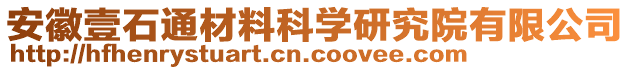 安徽壹石通材料科学研究院有限公司
http://hfhenrystuart.cn.coovee.com